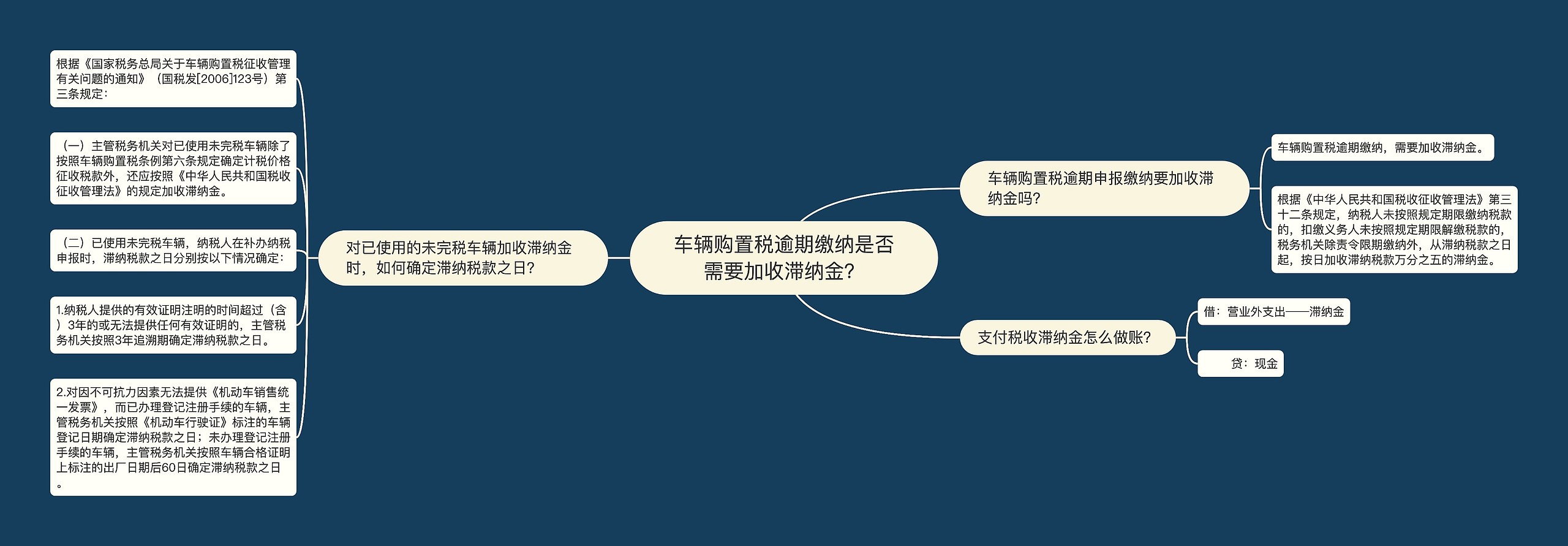 车辆购置税逾期缴纳是否需要加收滞纳金?

车辆购置税逾期申报缴纳要加收滞纳金吗?

车辆购置税逾期缴纳，需要加收滞纳金。

根据《中华人民共和国税收征收管理法》第三十二条规定，纳税人未按照规定期限缴纳税款的，扣缴义务人未按照规定期限解缴税款的，税务机关除责令限期缴纳外，从滞纳税款之日起，按日加收滞纳税款万分之五的滞纳金。

支付税收滞纳金怎么做账?

借：营业外支出——滞纳金

贷：现金

对已使用的未完税车辆加收滞纳金时，如何确定滞纳税款之日?

根据《国家税务总局关于车辆购置税征收管理有关问题的通知》（国税发[2006]123号）第三条规定：

（一）主管税务机关对已使用未完税车辆除了按照车辆购置税条例第六条规定确定计税价格征收税款外，还应按照《中华人民共和国税收征收管理法》的规定加收滞纳金。

（二）已使用未完税车辆，纳税人在补办纳税申报时，滞纳税款之日分别按以下情况确定：

1.纳税人提供的有效证明注明的时间超过（含）3年的或无法提供任何有效证明的，主管税务机关按照3年追溯期确定滞纳税款之日。

2.对因不可抗力因素无法提供《机动车销售统一发票》，而已办理登记注册手续的车辆，主管税务机关按照《机动车行驶证》标注的车辆登记日期确定滞纳税款之日；未办理登记注册手续的车辆，主管税务机关按照车辆合格证明上标注的出厂日期后60日确定滞纳税款之日。